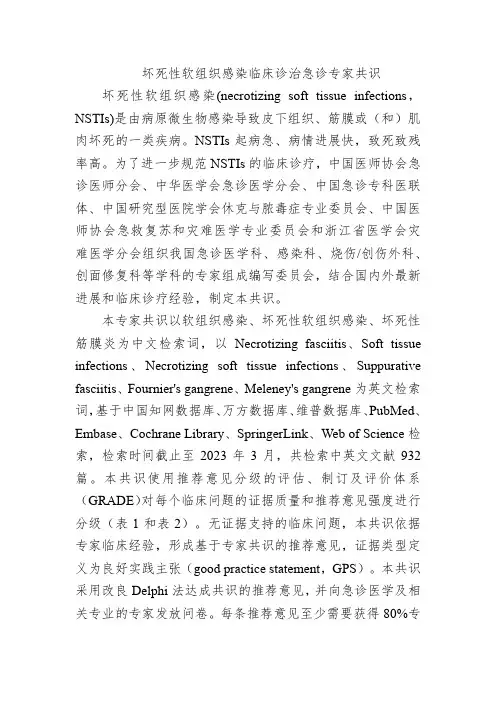 坏死性软组织感染临床诊治急诊专家共识

坏死性软组织感染(necrotizing soft tissue infections，NSTIs)是由病原微生物感染导致皮下组织、筋膜或（和）肌肉坏死的一类疾病。NSTIs 起病急、病情进展快，致死致残率高。为了进一步规范 NSTIs 的临床诊疗，中国医师协会急诊医师分会、中华医学会急诊医学分会、中国急诊专科医联体、中国研究型医院学会休克与脓毒症专业委员会、中国医师协会急救复苏和灾难医学专业委员会和浙江省医学会灾难医学分会组织我国急诊医学科、感染科、烧伤/创伤外科、创面修复科等学科的专家组成编写委员会，结合国内外最新进展和临床诊疗经验，制定本共识。

本专家共识以软组织感染、坏死性软组织感染、坏死性筋膜炎为中文检索词，以 Necrotizing fasciitis、Soft tissue infections、Necrotizing soft tissue infections、Suppurative fasciitis、Fournier's gangrene、Meleney's gangrene 为英文检索词，基于中国知网数据库、万方数据库、维普数据库、PubMed、Embase、Cochrane Library、SpringerLink、Web of Science 检索，检索时间截止至 2023 年 3 月，共检索中英文文献 932 篇。本共识使用推荐意见分级的评估、制订及评价体系（GRADE）对每个临床问题的证据质量和推荐意见强度进行分级（表 1 和表 2）。无证据支持的临床问题，本共识依据专家临床经验，形成基于专家共识的推荐意见，证据类型定义为良好实践主张（good practice statement，GPS）。本共识采用改良 Delphi 法达成共识的推荐意见，并向急诊医学及相关专业的专家发放问卷。每条推荐意见至少需要获得 80%专